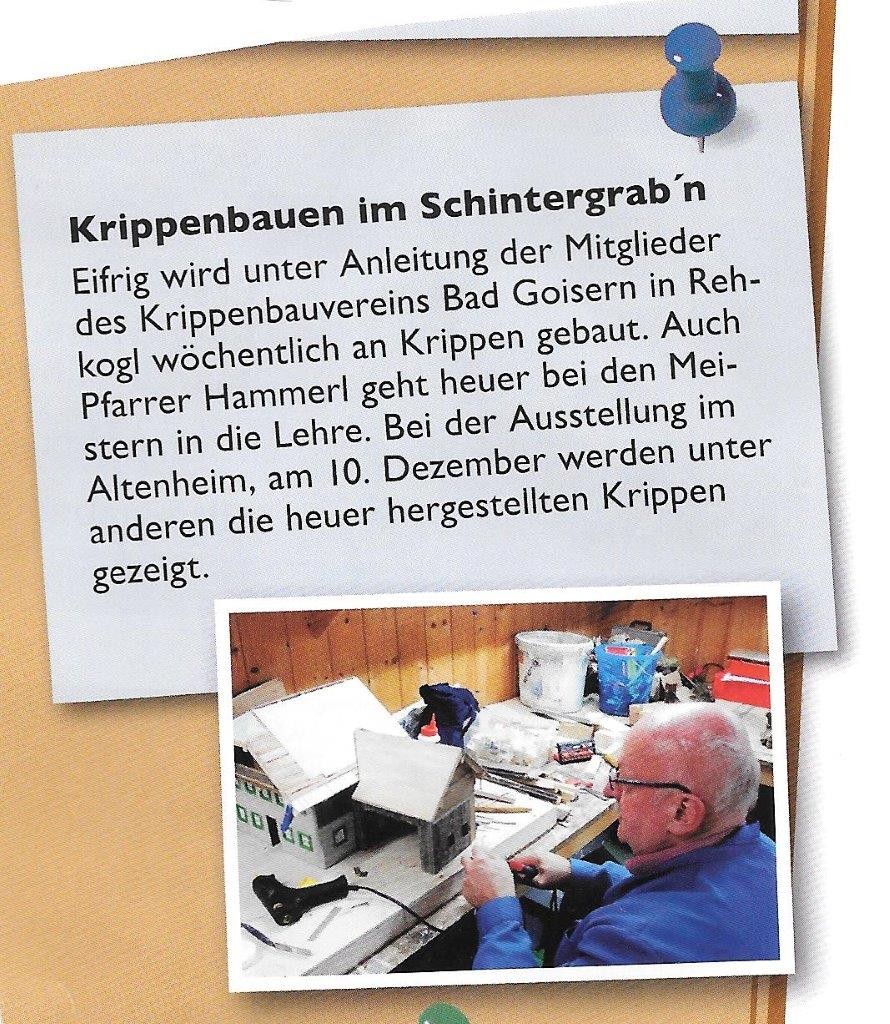 Krippenbauen im Schintergrab´n

Eifrig wird unter Anleitung der Mitglieder des Krippenbauvereins Bad Goisern in Rehkogl wöchentlich an Krippen gebaut. Auch Pfarrer Hammerl geht heuer bei den Meistern in die Lehre. Bei der Ausstellung im Altenheim, am 10. Dezember werden unter anderen die heuer hergestellten Krippen gezeigt.